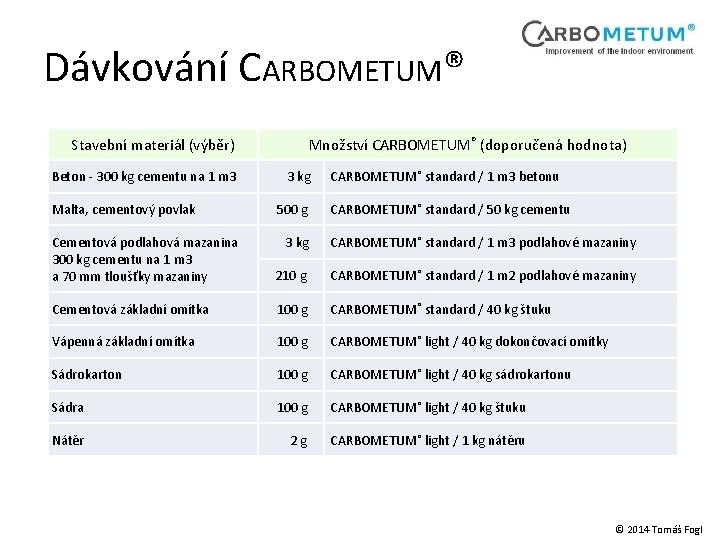 CARBOMETUM®
Improvement of the indoor environment

Dávkování CARBOMETUM®

| Stavební materiál (výběr) | Množství CARBOMETUM® (doporučená hodnota) | |
|---|---|---|
| Beton - 300 kg cementu na 1 m3 | 3 kg | CARBOMETUM® standard / 1 m3 betonu |
| Malta, cementový povlak | 500 g | CARBOMETUM® standard / 50 kg cementu |
| Cementová podlahová mazanina 300 kg cementu na 1 m3 a 70 mm tloušťky mazaniny | 3 kg | CARBOMETUM® standard / 1 m3 podlahové mazaniny |
| | 210 g | CARBOMETUM® standard / 1 m2 podlahové mazaniny |
| Cementová základní omítka | 100 g | CARBOMETUM® standard / 40 kg štuku |
| Vápenná základní omítka | 100 g | CARBOMETUM® light / 40 kg dokončovací omítky |
| Sádrokarton | 100 g | CARBOMETUM® light / 40 kg sádrokartonu |
| Sádra | 100 g | CARBOMETUM® light / 40 kg štuku |
| Nátěr | 2 g | CARBOMETUM® light / 1 kg nátěru |

© 2014 Tomáš Fogl